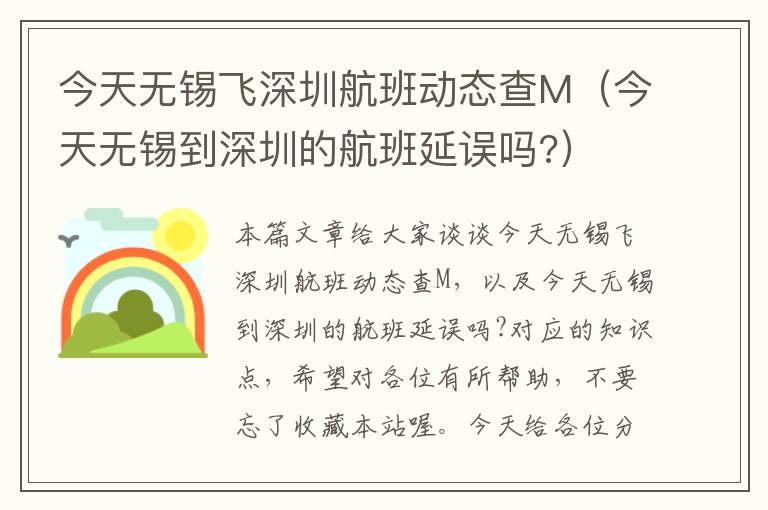 今天无锡飞深圳航班动态查M（今天无锡到深圳的航班延误吗?）

本篇文章给大家谈谈今天无锡飞深圳航班动态查M，以及今天无锡到深圳的航班延误吗?对应的知识点，希望对各位有所帮助，不要忘了收藏本站喔。今天给各位分